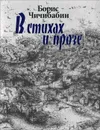 Борис Чичибабин

В стихах и прозе